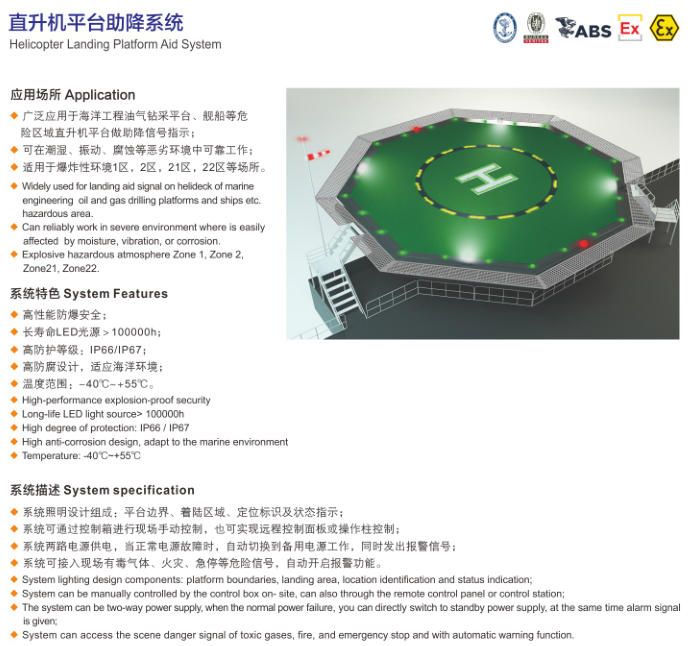 直升机平台助降系统
Helicopter Landing Platform Aid System

ABS Ex

应用场所 Application

◆ 广泛应用于海洋工程油气钻采平台、舰船等危险区域直升机平台做助降信号指示；
◆ 可在潮湿、振动、腐蚀等恶劣环境中可靠工作；
◆ 适用于爆炸性环境1区，2区，21区，22区等场所。
◆ Widely used for landing aid signal on helideck of marine engineering oil and gas drilling platforms and ships etc. hazardous area.
◆ Can reliably work in severe environment where is easily affected by moisture, vibration, or corrosion.
◆ Explosive hazardous atmosphere Zone 1, Zone 2, Zone21, Zone22.

H

系统特色 System Features

◆ 高性能防爆安全；
◆ 长寿命LED光源＞100000h；
◆ 高防护等级：IP66/IP67；
◆ 高防腐设计，适应海洋环境；
◆ 温度范围：-40℃~+55℃。
◆ High-performance explosion-proof security
◆ Long-life LED light source> 100000h
◆ High degree of protection: IP66 / IP67
◆ High anti-corrosion design, adapt to the marine environment
◆ Temperature: -40℃~+55℃

系统描述 System specification

◆ 系统照明设计组成：平台边界、着陆区域、定位标识及状态指示；
◆ 系统可通过控制箱进行现场手动控制，也可实现远程控制面板或操作柱控制；
◆ 系统两路电源供电，当正常电源故障时，自动切换到备用电源工作，同时发出报警信号；
◆ 系统可接入现场有毒气体、火灾、急停等危险信号，自动开启报警功能。
◆ System lighting design components: platform boundaries, landing area, location identification and status indication;
◆ System can be manually controlled by the control box on- site, can also through the remote control panel or control station;
◆ The system can be two-way power supply, when the normal power failure, you can directly switch to standby power supply, at the same time alarm signal is given;
◆ System can access the scene danger signal of toxic gases, fire, and emergency stop and with automatic warning function.